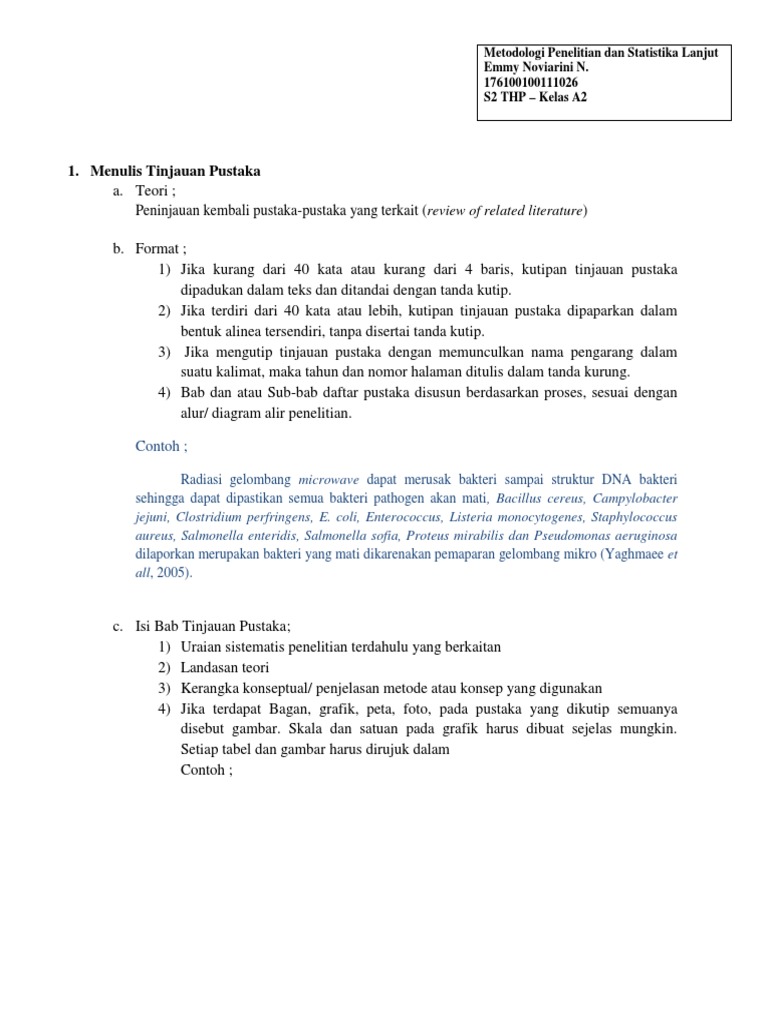 Metodologi Penelitian dan Statistika Lanjut
Emmy Noviarini N.
176100100111026
S2 THP – Kelas A2

1. Menulis Tinjauan Pustaka

a. Teori ;
Peninjauan kembali pustaka-pustaka yang terkait (review of related literature)

b. Format ;
1) Jika kurang dari 40 kata atau kurang dari 4 baris, kutipan tinjauan pustaka dipadukan dalam teks dan ditandai dengan tanda kutip.
2) Jika terdiri dari 40 kata atau lebih, kutipan tinjauan pustaka dipaparkan dalam bentuk alinea tersendiri, tanpa disertai tanda kutip.
3) Jika mengutip tinjauan pustaka dengan memunculkan nama pengarang dalam suatu kalimat, maka tahun dan nomor halaman ditulis dalam tanda kurung.
4) Bab dan atau Sub-bab daftar pustaka disusun berdasarkan proses, sesuai dengan alur/ diagram alir penelitian.

Contoh ;

Radiasi gelombang microwave dapat merusak bakteri sampai struktur DNA bakteri sehingga dapat dipastikan semua bakteri pathogen akan mati, Bacillus cereus, Campylobacter jejuni, Clostridium perfringens, E. coli, Enterococcus, Listeria monocytogenes, Staphylococcus aureus, Salmonella enteridis, Salmonella sofia, Proteus mirabilis dan Pseudomonas aeruginosa dilaporkan merupakan bakteri yang mati dikarenakan pemaparan gelombang mikro (Yaghmaee et all, 2005).

c. Isi Bab Tinjauan Pustaka;
1) Uraian sistematis penelitian terdahulu yang berkaitan
2) Landasan teori
3) Kerangka konseptual/ penjelasan metode atau konsep yang digunakan
4) Jika terdapat Bagan, grafik, peta, foto, pada pustaka yang dikutip semuanya disebut gambar. Skala dan satuan pada grafik harus dibuat sejelas mungkin. Setiap tabel dan gambar harus dirujuk dalam
Contoh ;